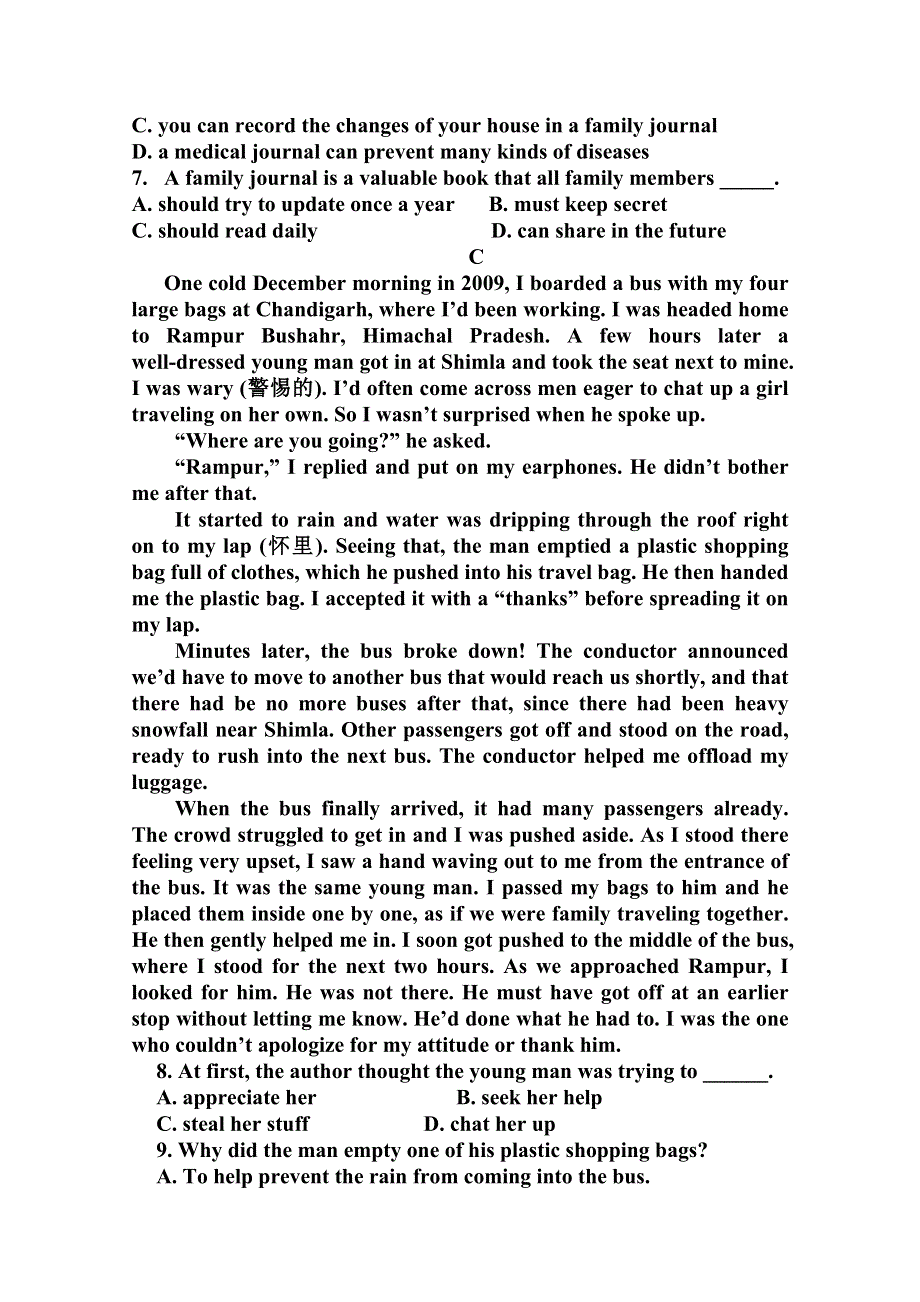 C. you can record the changes of your house in a family journal
D. a medical journal can prevent many kinds of diseases
7. A family journal is a valuable book that all family members _____.
A. should try to update once a year B. must keep secret
C. should read daily D. can share in the future

C

One cold December morning in 2009, I boarded a bus with my four large bags at Chandigarh, where I'd been working. I was headed home to Rampur Bushahr, Himachal Pradesh. A few hours later a well-dressed young man got in at Shimla and took the seat next to mine. I was wary (警惕的). I'd often come across men eager to chat up a girl traveling on her own. So I wasn't surprised when he spoke up.

"Where are you going?" he asked.

"Rampur," I replied and put on my earphones. He didn't bother me after that.

It started to rain and water was dripping through the roof right on to my lap (怀里). Seeing that, the man emptied a plastic shopping bag full of clothes, which he pushed into his travel bag. He then handed me the plastic bag. I accepted it with a "thanks" before spreading it on my lap.

Minutes later, the bus broke down! The conductor announced we'd have to move to another bus that would reach us shortly, and that there had be no more buses after that, since there had been heavy snowfall near Shimla. Other passengers got off and stood on the road, ready to rush into the next bus. The conductor helped me offload my luggage.

When the bus finally arrived, it had many passengers already. The crowd struggled to get in and I was pushed aside. As I stood there feeling very upset, I saw a hand waving out to me from the entrance of the bus. It was the same young man. I passed my bags to him and he placed them inside one by one, as if we were family traveling together. He then gently helped me in. I soon got pushed to the middle of the bus, where I stood for the next two hours. As we approached Rampur, I looked for him. He was not there. He must have got off at an earlier stop without letting me know. He'd done what he had to. I was the one who couldn't apologize for my attitude or thank him.

8. At first, the author thought the young man was trying to ______.
A. appreciate her B. seek her help
C. steal her stuff D. chat her up
9. Why did the man empty one of his plastic shopping bags?
A. To help prevent the rain from coming into the bus.